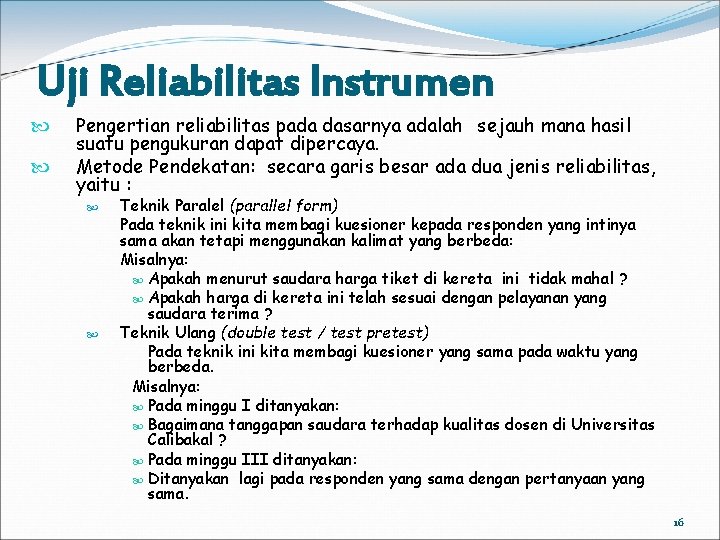 Uji Reliabilitas Instrumen

Pengertian reliabilitas pada dasarnya adalah sejauh mana hasil suatu pengukuran dapat dipercaya.

Metode Pendekatan: secara garis besar ada dua jenis reliabilitas, yaitu :

Teknik Paralel (parallel form)

Pada teknik ini kita membagi kuesioner kepada responden yang intinya sama akan tetapi menggunakan kalimat yang berbeda:

Misalnya:

Apakah menurut saudara harga tiket di kereta ini tidak mahal ?

Apakah harga di kereta ini telah sesuai dengan pelayanan yang saudara terima ?

Teknik Ulang (double test / test pretest)

Pada teknik ini kita membagi kuesioner yang sama pada waktu yang berbeda.

Misalnya:

Pada minggu I ditanyakan:

Bagaimana tanggapan saudara terhadap kualitas dosen di Universitas Calibakal ?

Pada minggu III ditanyakan:

Ditanyakan lagi pada responden yang sama dengan pertanyaan yang sama.

16